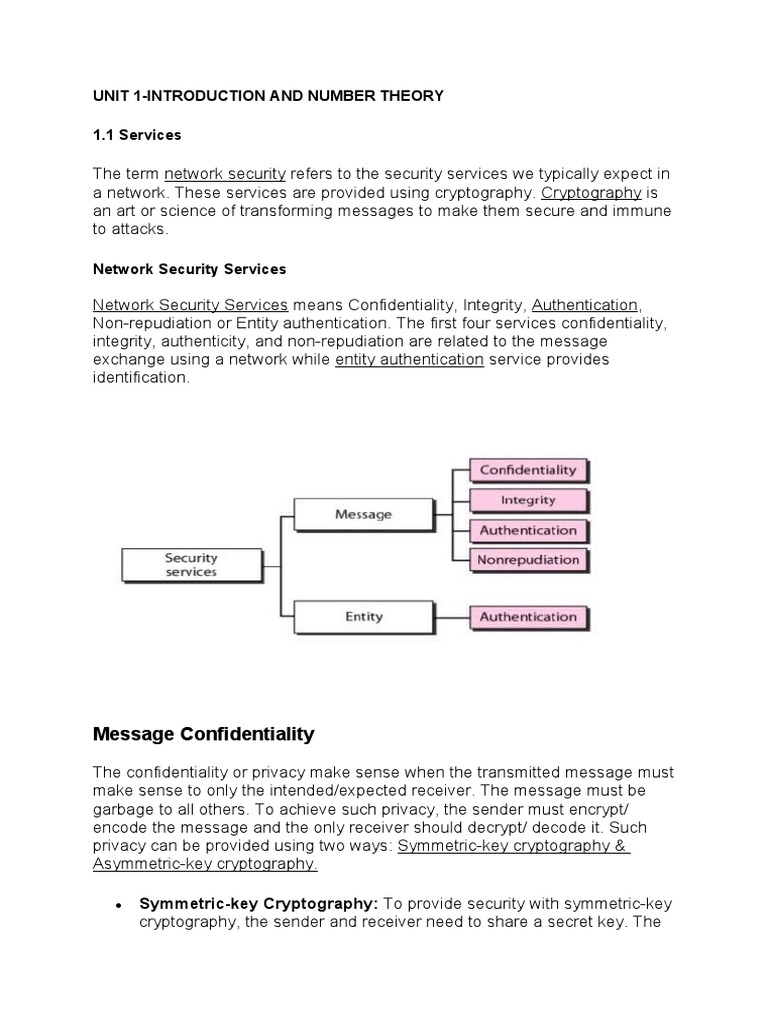 UNIT 1-INTRODUCTION AND NUMBER THEORY

1.1 Services

The term network security refers to the security services we typically expect in a network. These services are provided using cryptography. Cryptography is an art or science of transforming messages to make them secure and immune to attacks.

Network Security Services

Network Security Services means Confidentiality, Integrity, Authentication, Non-repudiation or Entity authentication. The first four services confidentiality, integrity, authenticity, and non-repudiation are related to the message exchange using a network while entity authentication service provides identification.

Security services
Message
Entity
Confidentiality
Integrity
Authentication
Nonrepudiation
Authentication

Message Confidentiality

The confidentiality or privacy make sense when the transmitted message must make sense to only the intended/expected receiver. The message must be garbage to all others. To achieve such privacy, the sender must encrypt/ encode the message and the only receiver should decrypt/ decode it. Such privacy can be provided using two ways: Symmetric-key cryptography & Asymmetric-key cryptography.

• Symmetric-key Cryptography: To provide security with symmetric-key cryptography, the sender and receiver need to share a secret key. The